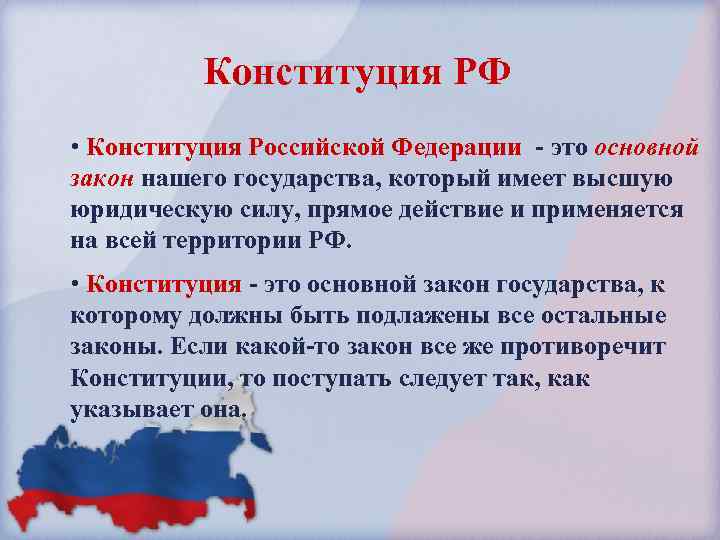 Конституция РФ

• Конституция Российской Федерации - это основной закон нашего государства, который имеет высшую юридическую силу, прямое действие и применяется на всей территории РФ.

• Конституция - это основной закон государства, к которому должны быть подлажены все остальные законы. Если какой-то закон все же противоречит Конституции, то поступать следует так, как указывает она.